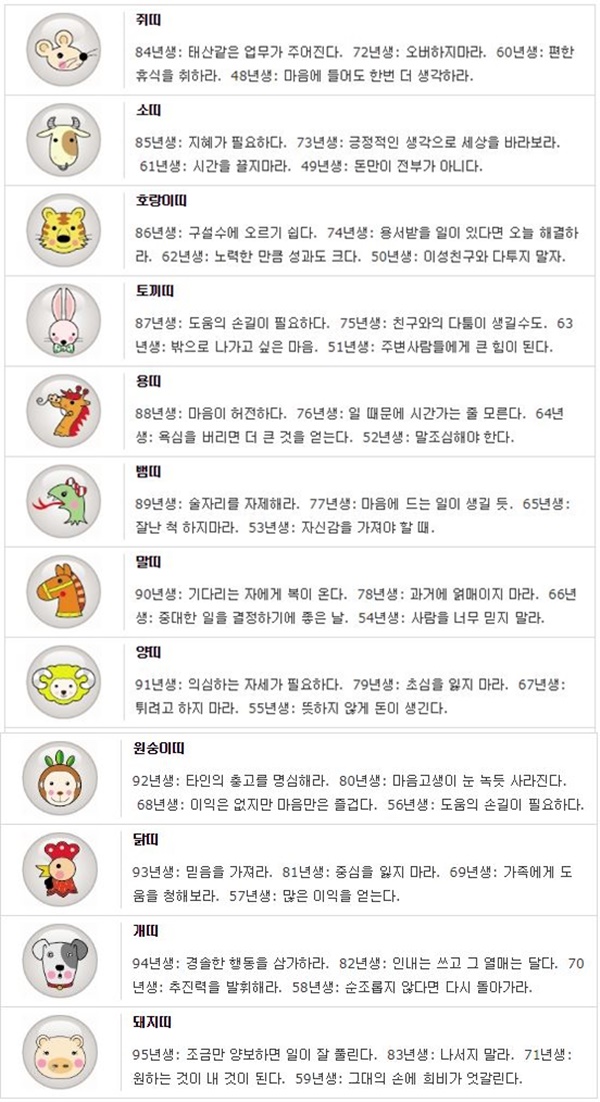 쥐띠

84년생: 태산같은 업무가 주어진다. 72년생: 오버하지마라. 60년생: 편한 휴식을 취하라. 48년생: 마음에 들어도 한번 더 생각하라.

소띠

85년생: 지혜가 필요하다. 73년생: 긍정적인 생각으로 세상을 바라보라. 61년생: 시간을 끌지마라. 49년생: 돈만이 전부가 아니다.

호랑이띠

86년생: 구설수에 오르기 쉽다. 74년생: 용서받을 일이 있다면 오늘 해결하라. 62년생: 노력한 만큼 성과도 크다. 50년생: 이성친구와 다투지 말자.

토끼띠

87년생: 도움의 손길이 필요하다. 75년생: 친구와의 다툼이 생길수도. 63년생: 밖으로 나가고 싶은 마음. 51년생: 주변사람들에게 큰 힘이 된다.

용띠

88년생: 마음이 허전하다. 76년생: 일 때문에 시간가는 줄 모른다. 64년생: 욕심을 버리면 더 큰 것을 얻는다. 52년생: 말조심해야 한다.

뱀띠

89년생: 술자리를 자제해라. 77년생: 마음에 드는 일이 생길 듯. 65년생: 잘난 척 하지마라. 53년생: 자신감을 가져야 할 때.

말띠

90년생: 기다리는 자에게 복이 온다. 78년생: 과거에 얽매이지 마라. 66년생: 중대한 일을 결정하기에 좋은 날. 54년생: 사람을 너무 믿지 말라.

양띠

91년생: 의심하는 자세가 필요하다. 79년생: 초심을 잃지 마라. 67년생: 튀려고 하지 마라. 55년생: 뜻하지 않게 돈이 생긴다.

원숭이띠

92년생: 타인의 충고를 명심해라. 80년생: 마음고생이 눈 녹듯 사라진다. 68년생: 이익은 없지만 마음만은 즐겁다. 56년생: 도움의 손길이 필요하다.

닭띠

93년생: 믿음을 가져라. 81년생: 중심을 잃지 마라. 69년생: 가족에게 도움을 청해보라. 57년생: 많은 이익을 얻는다.

개띠

94년생: 경솔한 행동을 삼가하라. 82년생: 인내는 쓰고 그 열매는 달다. 70년생: 추진력을 발휘해라. 58년생: 순조롭지 않다면 다시 돌아가라.

돼지띠

95년생: 조금만 양보하면 일이 잘 풀린다. 83년생: 나서지 말라. 71년생: 원하는 것이 내 것이 된다. 59년생: 그대의 손에 희비가 엇갈린다.